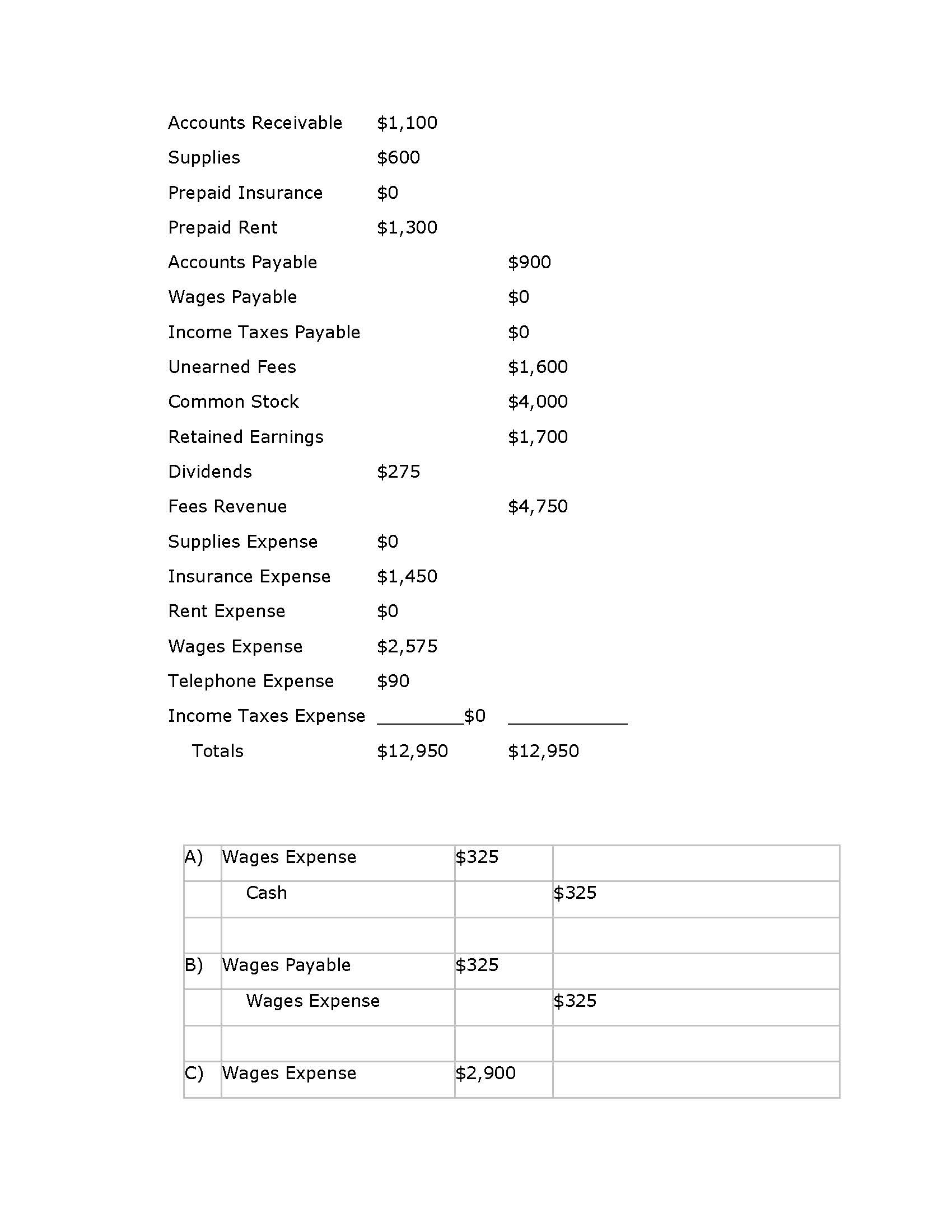 | | | |
|---|---|---|
| Accounts Receivable | \$1,100 | |
| Supplies | \$600 | |
| Prepaid Insurance | \$0 | |
| Prepaid Rent | \$1,300 | |
| Accounts Payable | | \$900 |
| Wages Payable | | \$0 |
| Income Taxes Payable | | \$0 |
| Unearned Fees | | \$1,600 |
| Common Stock | | \$4,000 |
| Retained Earnings | | \$1,700 |
| Dividends | \$275 | |
| Fees Revenue | | \$4,750 |
| Supplies Expense | \$0 | |
| Insurance Expense | \$1,450 | |
| Rent Expense | \$0 | |
| Wages Expense | \$2,575 | |
| Telephone Expense | \$90 | |
| Income Taxes Expense | \$0 | |
| Totals | \$12,950 | \$12,950 |

| | | | |
|---|---|---|---|
| A) | Wages Expense | \$325 | |
| | Cash | | \$325 |
| | | | |
| B) | Wages Payable | \$325 | |
| | Wages Expense | | \$325 |
| | | | |
| C) | Wages Expense | \$2,900 | |